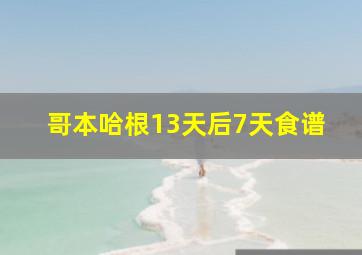 哥本哈根13天后7天食谱